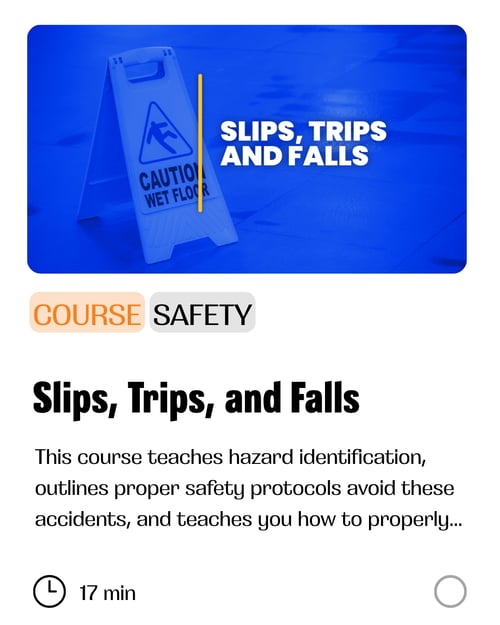 CAUTION
WET FLOOR

SLIPS, TRIPS AND FALLS

COURSE SAFETY

Slips, Trips, and Falls

This course teaches hazard identification, outlines proper safety protocols avoid these accidents, and teaches you how to properly...

17 min